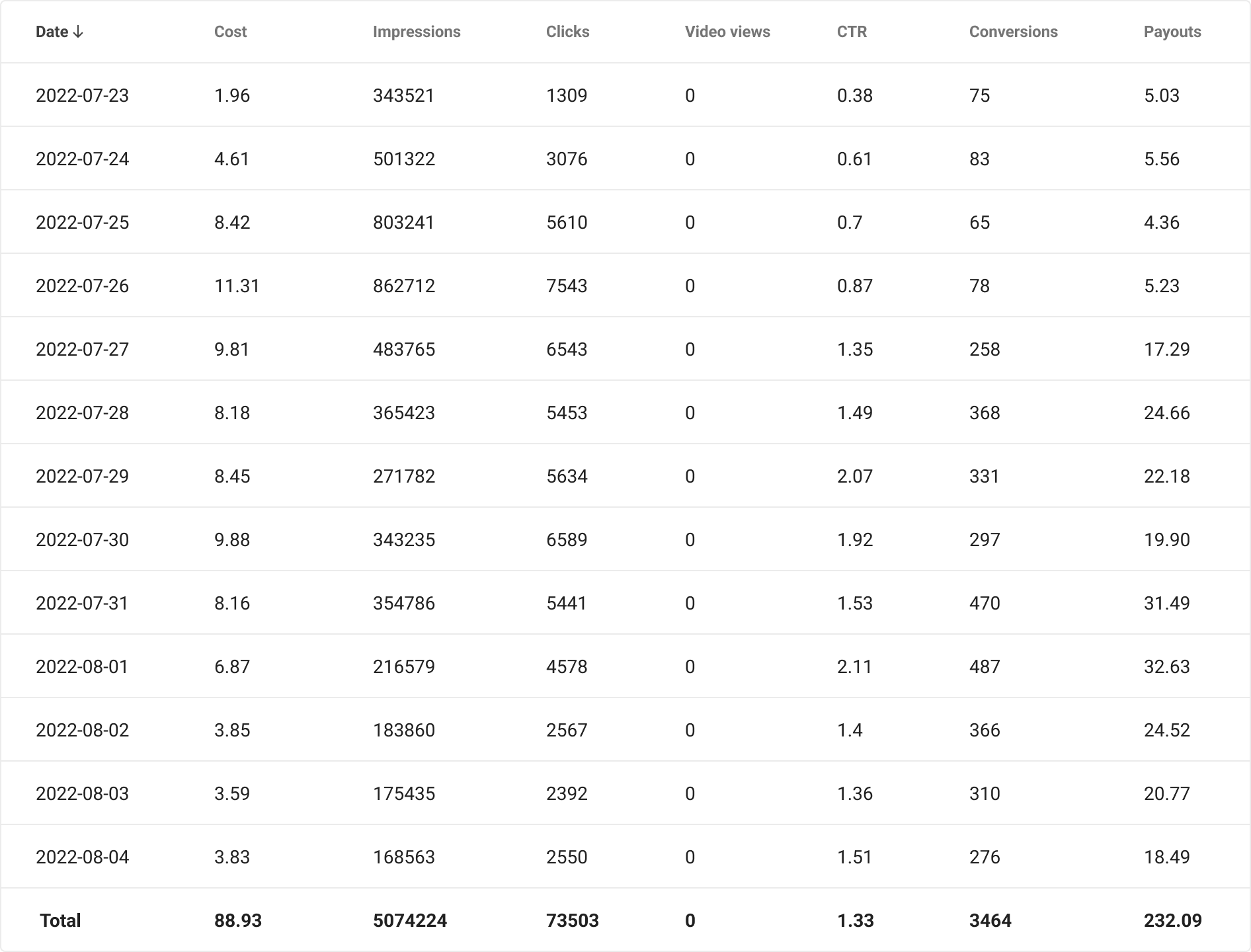 | Date ↓ | Cost | Impressions | Clicks | Video views | CTR | Conversions | Payouts |
|---|---|---|---|---|---|---|---|
| 2022-07-23 | 1.96 | 343521 | 1309 | 0 | 0.38 | 75 | 5.03 |
| 2022-07-24 | 4.61 | 501322 | 3076 | 0 | 0.61 | 83 | 5.56 |
| 2022-07-25 | 8.42 | 803241 | 5610 | 0 | 0.7 | 65 | 4.36 |
| 2022-07-26 | 11.31 | 862712 | 7543 | 0 | 0.87 | 78 | 5.23 |
| 2022-07-27 | 9.81 | 483765 | 6543 | 0 | 1.35 | 258 | 17.29 |
| 2022-07-28 | 8.18 | 365423 | 5453 | 0 | 1.49 | 368 | 24.66 |
| 2022-07-29 | 8.45 | 271782 | 5634 | 0 | 2.07 | 331 | 22.18 |
| 2022-07-30 | 9.88 | 343235 | 6589 | 0 | 1.92 | 297 | 19.90 |
| 2022-07-31 | 8.16 | 354786 | 5441 | 0 | 1.53 | 470 | 31.49 |
| 2022-08-01 | 6.87 | 216579 | 4578 | 0 | 2.11 | 487 | 32.63 |
| 2022-08-02 | 3.85 | 183860 | 2567 | 0 | 1.4 | 366 | 24.52 |
| 2022-08-03 | 3.59 | 175435 | 2392 | 0 | 1.36 | 310 | 20.77 |
| 2022-08-04 | 3.83 | 168563 | 2550 | 0 | 1.51 | 276 | 18.49 |
| Total | 88.93 | 5074224 | 73503 | 0 | 1.33 | 3464 | 232.09 |